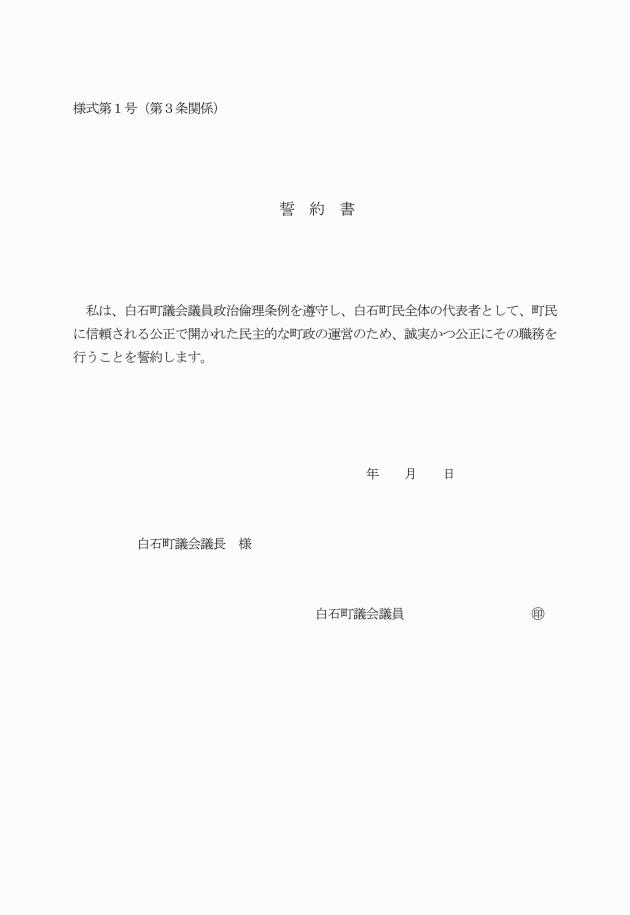 様式第１号（第３条関係）

誓　約　書

私は、白石町議会議員政治倫理条例を遵守し、白石町民全体の代表者として、町民に信頼される公正で開かれた民主的な町政の運営のため、誠実かつ公正にその職務を行うことを誓約します。

年　　月　　日

白石町議会議長　様

白石町議会議員　　　　　　　　　㊞